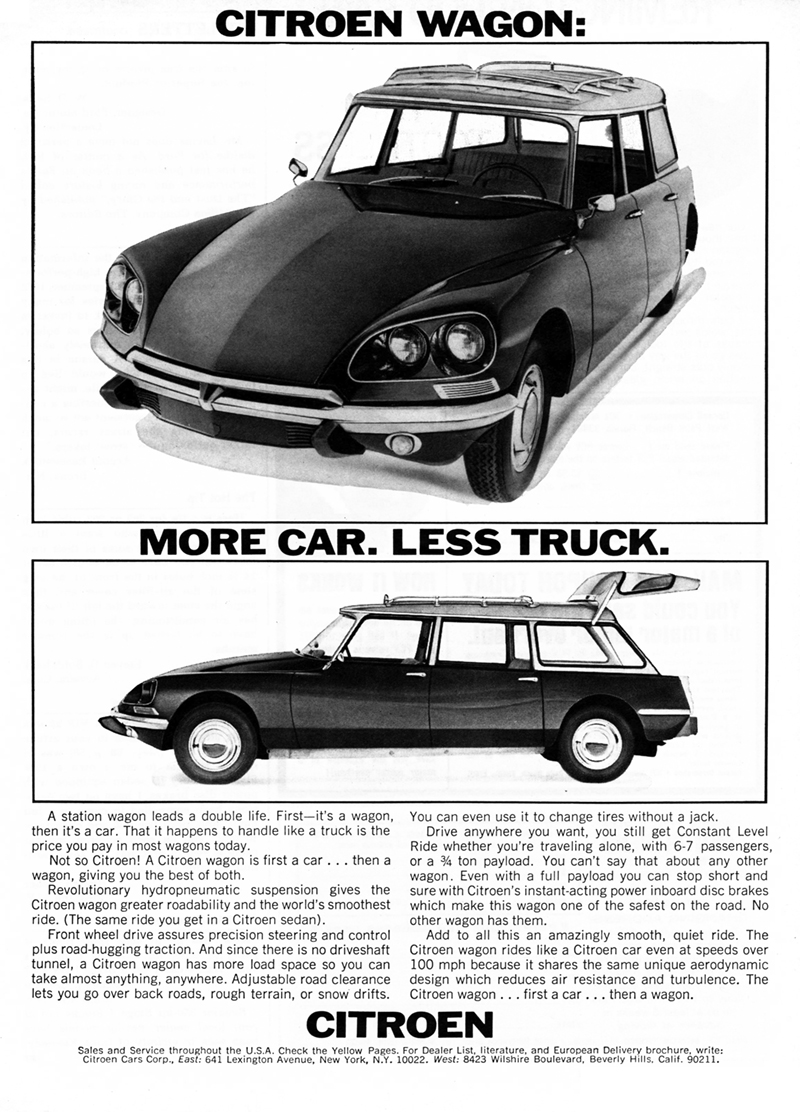 CITROEN WAGON:

MORE CAR. LESS TRUCK.

A station wagon leads a double life. First—it's a wagon, then it's a car. That it happens to handle like a truck is the price you pay in most wagons today.

Not so Citroen! A Citroen wagon is first a car . . . then a wagon, giving you the best of both.

Revolutionary hydropneumatic suspension gives the Citroen wagon greater roadability and the world's smoothest ride. (The same ride you get in a Citroen sedan).

Front wheel drive assures precision steering and control plus road-hugging traction. And since there is no driveshaft tunnel, a Citroen wagon has more load space so you can take almost anything, anywhere. Adjustable road clearance lets you go over back roads, rough terrain, or snow drifts. You can even use it to change tires without a jack.

Drive anywhere you want, you still get Constant Level Ride whether you're traveling alone, with 6-7 passengers, or a ¾ ton payload. You can't say that about any other wagon. Even with a full payload you can stop short and sure with Citroen's instant-acting power inboard disc brakes which make this wagon one of the safest on the road. No other wagon has them.

Add to all this an amazingly smooth, quiet ride. The Citroen wagon rides like a Citroen car even at speeds over 100 mph because it shares the same unique aerodynamic design which reduces air resistance and turbulence. The Citroen wagon . . . first a car . . . then a wagon.

CITROEN

Sales and Service throughout the U.S.A. Check the Yellow Pages. For Dealer List, literature, and European Delivery brochure, write: Citroen Cars Corp., East: 641 Lexington Avenue, New York, N.Y. 10022. West: 8423 Wilshire Boulevard, Beverly Hills, Calif. 90211.